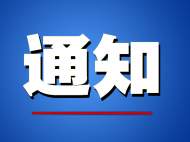 通知